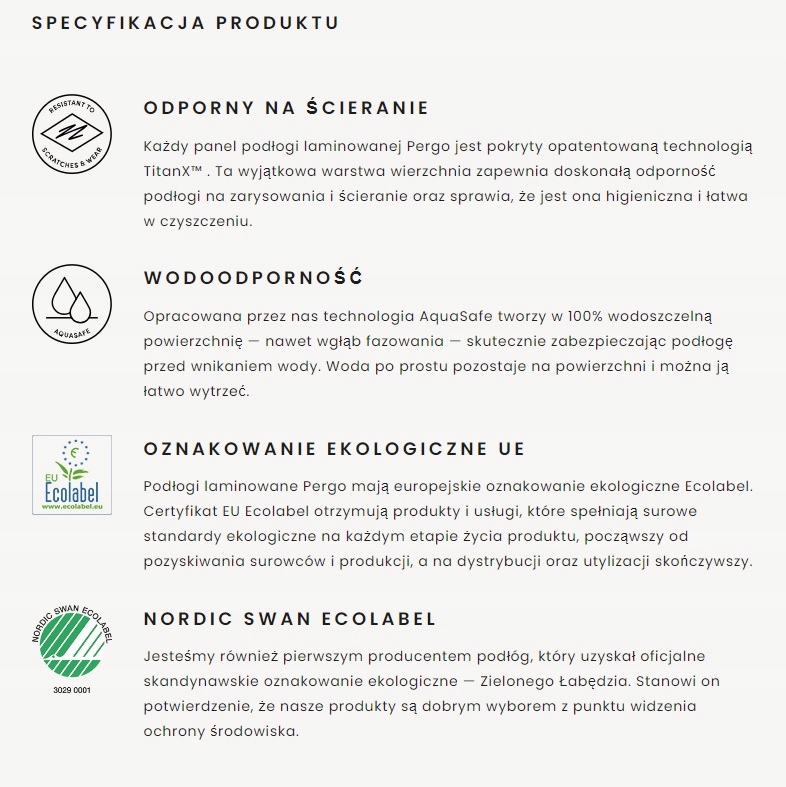 SPECYFIKACJA PRODUKTU

RESISTANT TO
SCRATCHES & WEAR

ODPORNY NA ŚCIERANIE

Każdy panel podłogi laminowanej Pergo jest pokryty opatentowaną technologią TitanX™ . Ta wyjątkowa warstwa wierzchnia zapewnia doskonałą odporność podłogi na zarysowania i ścieranie oraz sprawia, że jest ona higieniczna i łatwa w czyszczeniu.

AQUASAFE

WODOODPORNOŚĆ

Opracowana przez nas technologia AquaSafe tworzy w 100% wodoszczelną powierzchnię — nawet wgłąb fazowania — skutecznie zabezpieczając podłogę przed wnikaniem wody. Woda po prostu pozostaje na powierzchni i można ją łatwo wytrzeć.

EU Ecolabel
www.ecolabel.eu

OZNAKOWANIE EKOLOGICZNE UE

Podłogi laminowane Pergo mają europejskie oznakowanie ekologiczne Ecolabel. Certyfikat EU Ecolabel otrzymują produkty i usługi, które spełniają surowe standardy ekologiczne na każdym etapie życia produktu, począwszy od pozyskiwania surowców i produkcji, a na dystrybucji oraz utylizacji skończywszy.

NORDIC SWAN ECOLABEL
3029 0001

NORDIC SWAN ECOLABEL

Jesteśmy również pierwszym producentem podłóg, który uzyskał oficjalne skandynawskie oznakowanie ekologiczne — Zielonego Łabędzia. Stanowi on potwierdzenie, że nasze produkty są dobrym wyborem z punktu widzenia ochrony środowiska.